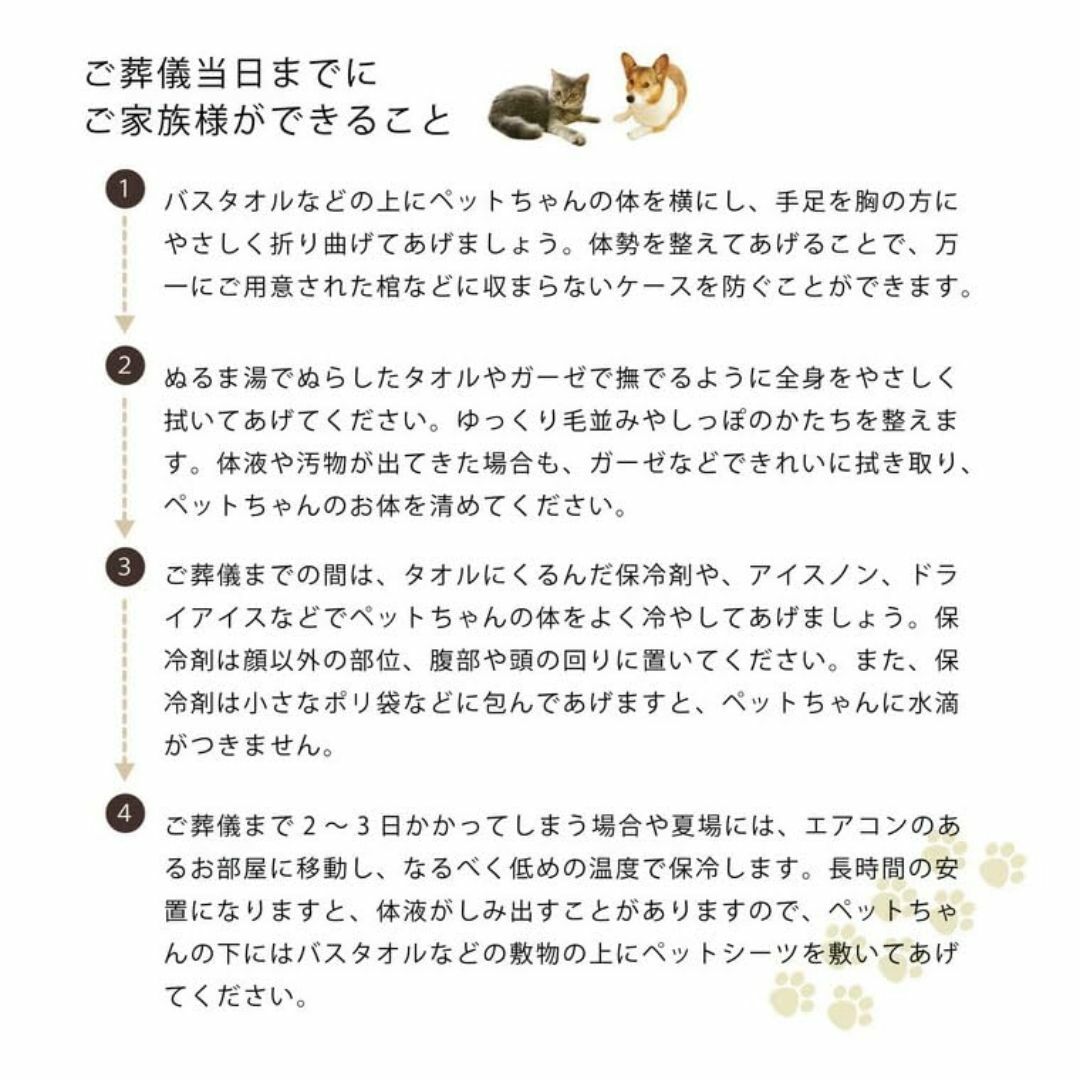 ご葬儀当日までに
ご家族様ができること

1

バスタオルなどの上にペットちゃんの体を横にし、手足を胸の方にやさしく折り曲げてあげましょう。体勢を整えてあげることで、万一にご用意された棺などに収まらないケースを防ぐことができます。

2

ぬるま湯でぬらしたタオルやガーゼで撫でるように全身をやさしく拭いてあげてください。ゆっくり毛並みやしっぽのかたちを整えます。体液や汚物が出てきた場合も、ガーゼなどできれいに拭き取り、ペットちゃんのお体を清めてください。

3

ご葬儀までの間は、タオルにくるんだ保冷剤や、アイスノン、ドライアイスなどでペットちゃんの体をよく冷やしてあげましょう。保冷剤は顔以外の部位、腹部や頭の回りに置いてください。また、保冷剤は小さなポリ袋などに包んであげますと、ペットちゃんに水滴がつきません。

4

ご葬儀まで2～3日かかってしまう場合や夏場には、エアコンのあるお部屋に移動し、なるべく低めの温度で保冷します。長時間の安置になりますと、体液がしみ出すことがありますので、ペットちゃんの下にはバスタオルなどの敷物の上にペットシーツを敷いてあげてください。